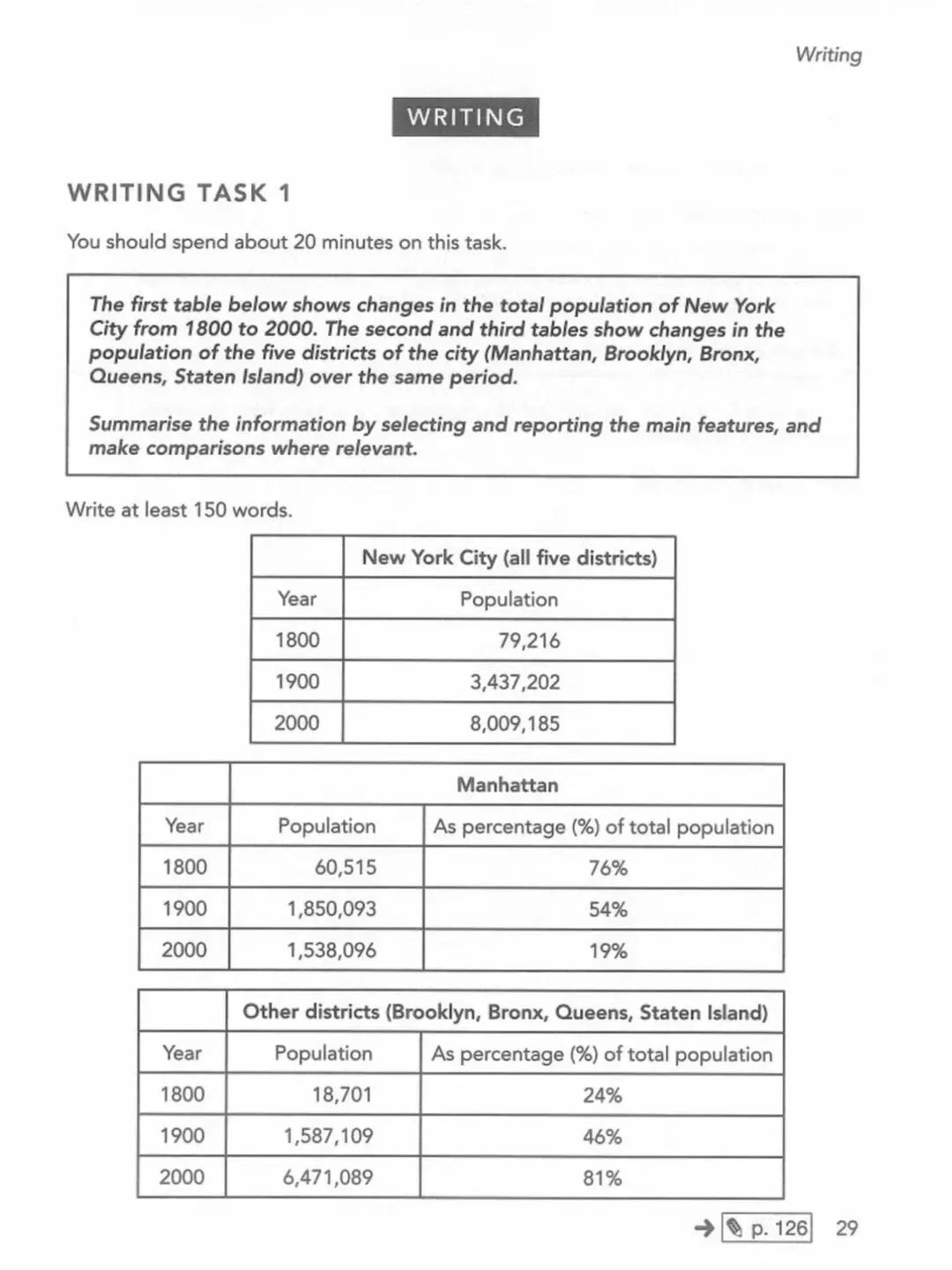 Writing

WRITING

WRITING TASK 1

You should spend about 20 minutes on this task.

The first table below shows changes in the total population of New York City from 1800 to 2000. The second and third tables show changes in the population of the five districts of the city (Manhattan, Brooklyn, Bronx, Queens, Staten Island) over the same period.

Summarise the information by selecting and reporting the main features, and make comparisons where relevant.

Write at least 150 words.

| | New York City (all five districts) |
|---|---|
| Year | Population |
| 1800 | 79,216 |
| 1900 | 3,437,202 |
| 2000 | 8,009,185 |

| | Manhattan | |
|---|---|---|
| Year | Population | As percentage (%) of total population |
| 1800 | 60,515 | 76% |
| 1900 | 1,850,093 | 54% |
| 2000 | 1,538,096 | 19% |

| | Other districts (Brooklyn, Bronx, Queens, Staten Island) | |
|---|---|---|
| Year | Population | As percentage (%) of total population |
| 1800 | 18,701 | 24% |
| 1900 | 1,587,109 | 46% |
| 2000 | 6,471,089 | 81% |

→ p. 126 29